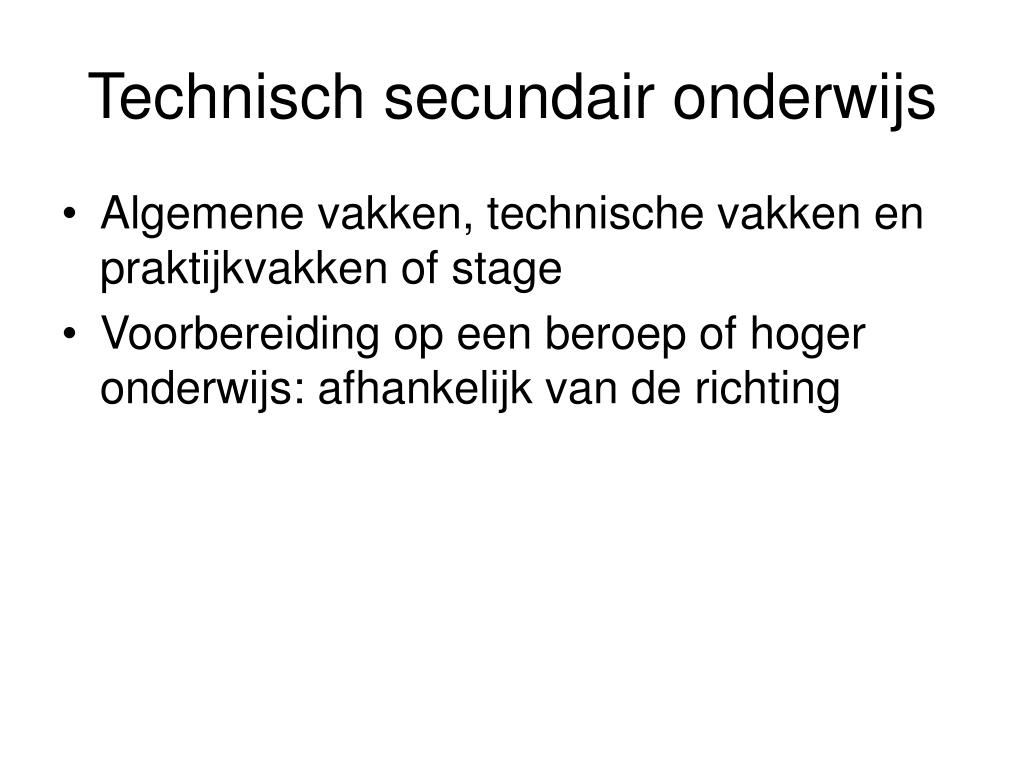 Technisch secundair onderwijs

• Algemene vakken, technische vakken en praktijkvakken of stage
• Voorbereiding op een beroep of hoger onderwijs: afhankelijk van de richting